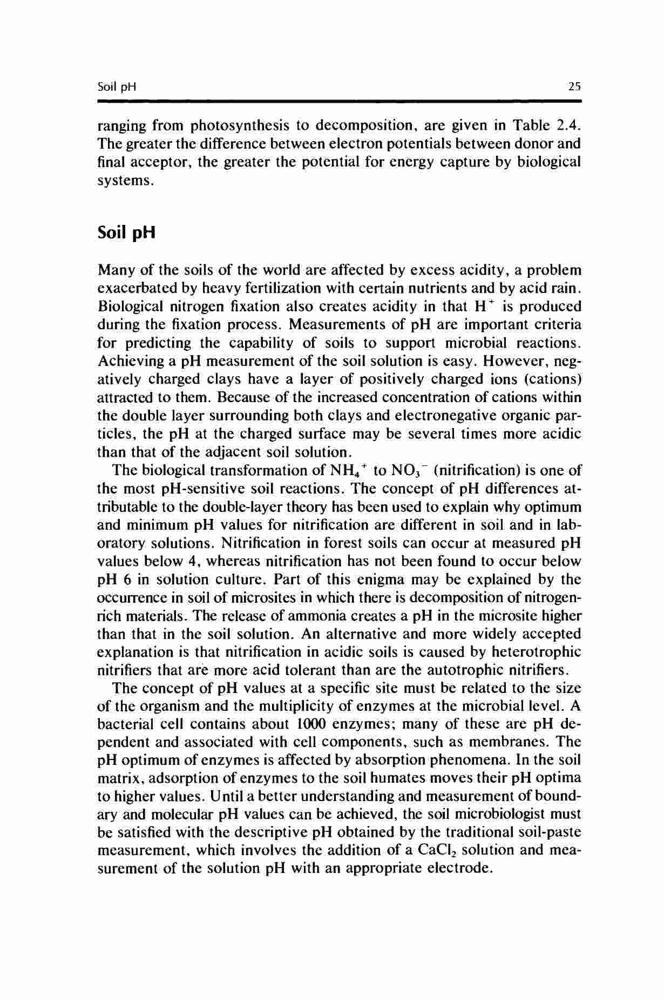 Soil pH 25

ranging from photosynthesis to decomposition, are given in Table 2.4. The greater the difference between electron potentials between donor and final acceptor, the greater the potential for energy capture by biological systems.

Soil pH

Many of the soils of the world are affected by excess acidity, a problem exacerbated by heavy fertilization with certain nutrients and by acid rain. Biological nitrogen fixation also creates acidity in that $H^+$ is produced during the fixation process. Measurements of pH are important criteria for predicting the capability of soils to support microbial reactions. Achieving a pH measurement of the soil solution is easy. However, negatively charged clays have a layer of positively charged ions (cations) attracted to them. Because of the increased concentration of cations within the double layer surrounding both clays and electronegative organic particles, the pH at the charged surface may be several times more acidic than that of the adjacent soil solution.

The biological transformation of $NH_4^+$ to $NO_3^-$ (nitrification) is one of the most pH-sensitive soil reactions. The concept of pH differences attributable to the double-layer theory has been used to explain why optimum and minimum pH values for nitrification are different in soil and in laboratory solutions. Nitrification in forest soils can occur at measured pH values below 4, whereas nitrification has not been found to occur below pH 6 in solution culture. Part of this enigma may be explained by the occurrence in soil of microsites in which there is decomposition of nitrogen-rich materials. The release of ammonia creates a pH in the microsite higher than that in the soil solution. An alternative and more widely accepted explanation is that nitrification in acidic soils is caused by heterotrophic nitrifiers that are more acid tolerant than are the autotrophic nitrifiers.

The concept of pH values at a specific site must be related to the size of the organism and the multiplicity of enzymes at the microbial level. A bacterial cell contains about 1000 enzymes; many of these are pH dependent and associated with cell components, such as membranes. The pH optimum of enzymes is affected by absorption phenomena. In the soil matrix, adsorption of enzymes to the soil humates moves their pH optima to higher values. Until a better understanding and measurement of boundary and molecular pH values can be achieved, the soil microbiologist must be satisfied with the descriptive pH obtained by the traditional soil-paste measurement, which involves the addition of a $CaCl_2$ solution and measurement of the solution pH with an appropriate electrode.